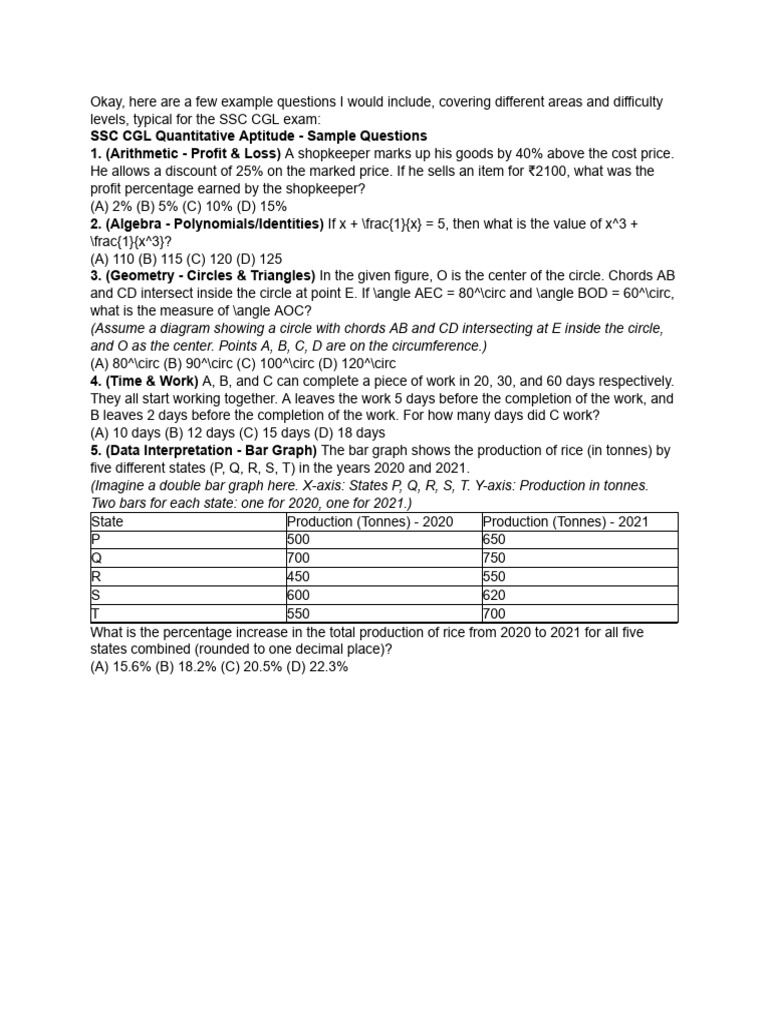 Okay, here are a few example questions I would include, covering different areas and difficulty levels, typical for the SSC CGL exam:

SSC CGL Quantitative Aptitude - Sample Questions

1. (Arithmetic - Profit & Loss) A shopkeeper marks up his goods by 40% above the cost price. He allows a discount of 25% on the marked price. If he sells an item for ₹2100, what was the profit percentage earned by the shopkeeper?
(A) 2% (B) 5% (C) 10% (D) 15%

2. (Algebra - Polynomials/Identities) If x + \frac{1}{x} = 5, then what is the value of x^3 + \frac{1}{x^3}?
(A) 110 (B) 115 (C) 120 (D) 125

3. (Geometry - Circles & Triangles) In the given figure, O is the center of the circle. Chords AB and CD intersect inside the circle at point E. If \angle AEC = 80^\circ and \angle BOD = 60^\circ, what is the measure of \angle AOC?
(Assume a diagram showing a circle with chords AB and CD intersecting at E inside the circle, and O as the center. Points A, B, C, D are on the circumference.)
(A) 80^\circ (B) 90^\circ (C) 100^\circ (D) 120^\circ

4. (Time & Work) A, B, and C can complete a piece of work in 20, 30, and 60 days respectively. They all start working together. A leaves the work 5 days before the completion of the work, and B leaves 2 days before the completion of the work. For how many days did C work?
(A) 10 days (B) 12 days (C) 15 days (D) 18 days

5. (Data Interpretation - Bar Graph) The bar graph shows the production of rice (in tonnes) by five different states (P, Q, R, S, T) in the years 2020 and 2021.
(Imagine a double bar graph here. X-axis: States P, Q, R, S, T. Y-axis: Production in tonnes. Two bars for each state: one for 2020, one for 2021.)

| State | Production (Tonnes) - 2020 | Production (Tonnes) - 2021 |
|---|---|---|
| P | 500 | 650 |
| Q | 700 | 750 |
| R | 450 | 550 |
| S | 600 | 620 |
| T | 550 | 700 |

What is the percentage increase in the total production of rice from 2020 to 2021 for all five states combined (rounded to one decimal place)?
(A) 15.6% (B) 18.2% (C) 20.5% (D) 22.3%